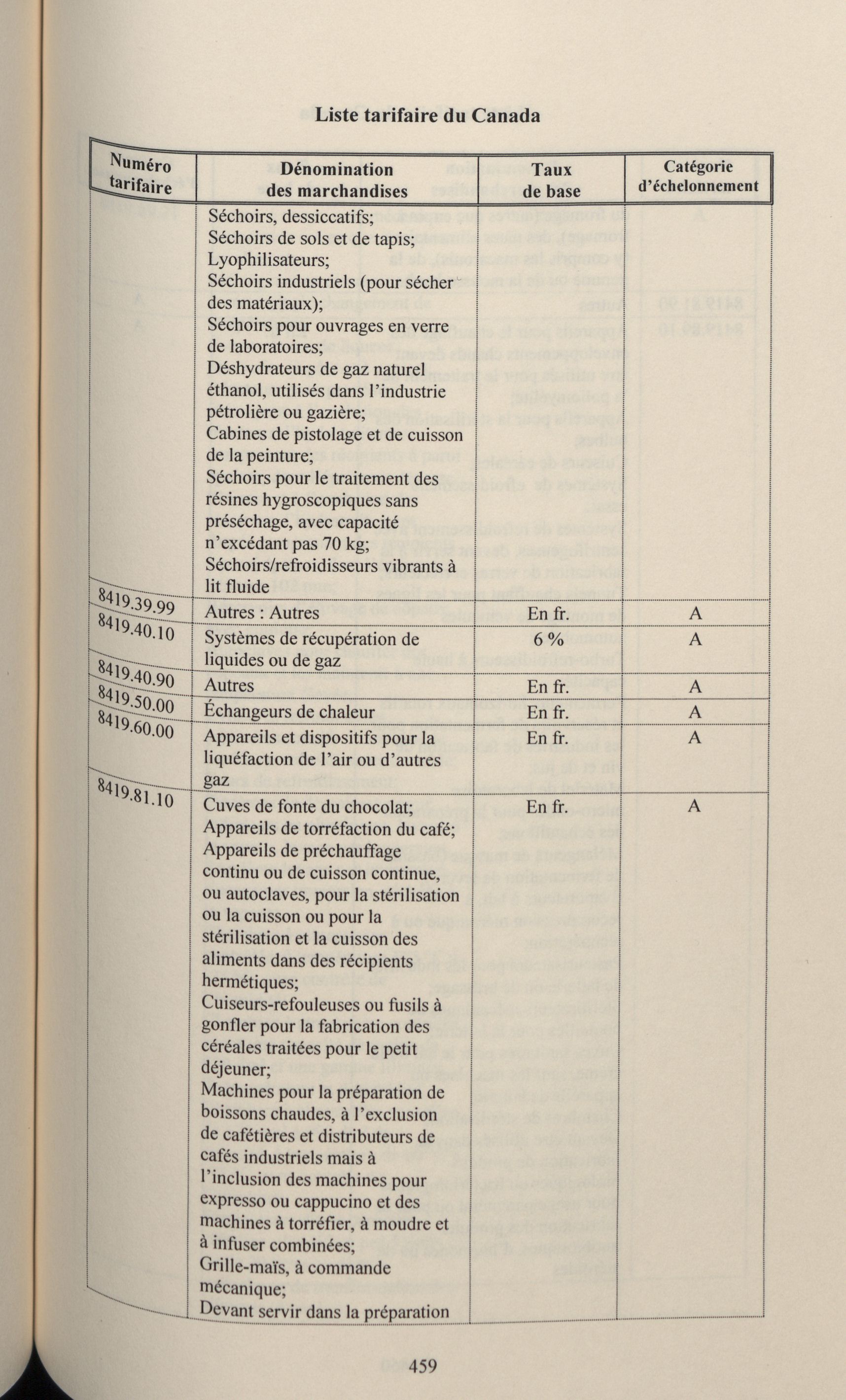 Liste tarifaire du Canada

| Numéro tarifaire | Dénomination des marchandises | Taux de base | Catégorie d'échelonnement |
|---|---|---|---|
| | Séchoirs, dessiccatifs; Séchoirs de sols et de tapis; Lyophilisateurs; Séchoirs industriels (pour sécher des matériaux); Séchoirs pour ouvrages en verre de laboratoires; Déshydrateurs de gaz naturel éthanol, utilisés dans l'industrie pétrolière ou gazière; Cabines de pistolage et de cuisson de la peinture; Séchoirs pour le traitement des résines hygroscopiques sans préséchage, avec capacité n'excédant pas 70 kg; Séchoirs/refroidisseurs vibrants à lit fluide | | |
| 8419.39.99 | Autres : Autres | En fr. | A |
| 8419.40.10 | Systèmes de récupération de liquides ou de gaz | 6 % | A |
| 8419.40.90 | Autres | En fr. | A |
| 8419.50.00 | Échangeurs de chaleur | En fr. | A |
| 8419.60.00 | Appareils et dispositifs pour la liquéfaction de l'air ou d'autres gaz | En fr. | A |
| 8419.81.10 | Cuves de fonte du chocolat; Appareils de torréfaction du café; Appareils de préchauffage continu ou de cuisson continue, ou autoclaves, pour la stérilisation ou la cuisson ou pour la stérilisation et la cuisson des aliments dans des récipients hermétiques; Cuiseurs-refouleuses ou fusils à gonfler pour la fabrication des céréales traitées pour le petit déjeuner; Machines pour la préparation de boissons chaudes, à l'exclusion de cafétières et distributeurs de cafés industriels mais à l'inclusion des machines pour expresso ou cappucino et des machines à torréfier, à moudre et à infuser combinées; Grille-maïs, à commande mécanique; Devant servir dans la préparation | En fr. | A |

459